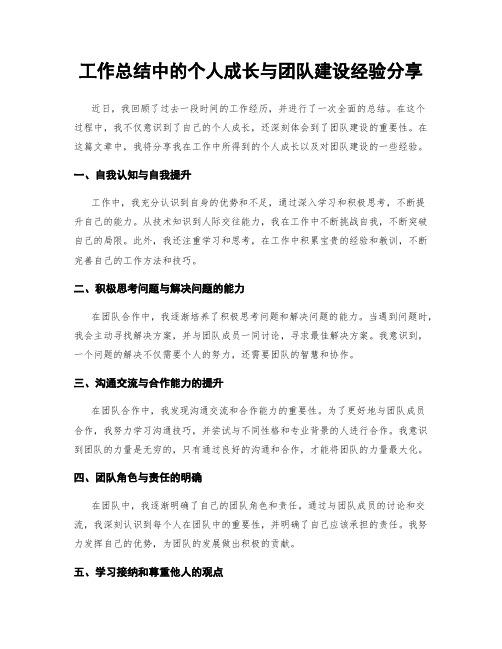 工作总结中的个人成长与团队建设经验分享

近日，我回顾了过去一段时间的工作经历，并进行了一次全面的总结。在这个过程中，我不仅意识到了自己的个人成长，还深刻体会到了团队建设的重要性。在这篇文章中，我将分享我在工作中所得到的个人成长以及对团队建设的一些经验。

一、自我认知与自我提升

工作中，我充分认识到自身的优势和不足，通过深入学习和积极思考，不断提升自己的能力。从技术知识到人际交往能力，我在工作中不断挑战自我，不断突破自己的局限。此外，我还注重学习和思考，在工作中积累宝贵的经验和教训，不断完善自己的工作方法和技巧。

二、积极思考问题与解决问题的能力

在团队合作中，我逐渐培养了积极思考问题和解决问题的能力。当遇到问题时，我会主动寻找解决方案，并与团队成员一同讨论，寻求最佳解决方案。我意识到，一个问题的解决不仅需要个人的努力，还需要团队的智慧和协作。

三、沟通交流与合作能力的提升

在团队合作中，我发现沟通交流和合作能力的重要性。为了更好地与团队成员合作，我努力学习沟通技巧，并尝试与不同性格和专业背景的人进行合作。我意识到团队的力量是无穷的，只有通过良好的沟通和合作，才能将团队的力量最大化。

四、团队角色与责任的明确

在团队中，我逐渐明确了自己的团队角色和责任。通过与团队成员的讨论和交流，我深刻认识到每个人在团队中的重要性，并明确了自己应该承担的责任。我努力发挥自己的优势，为团队的发展做出积极的贡献。

五、学习接纳和尊重他人的观点